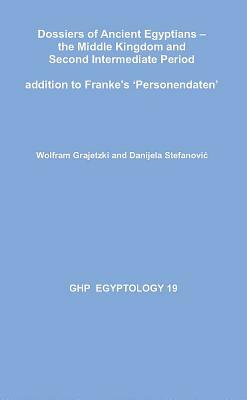 Dossiers of Ancient Egyptians – the Middle Kingdom and Second Intermediate Period

addition to Franke's 'Personendaten'

Wolfram Grajetzki and Danijela Stefanović

GHP EGYPTOLOGY 19